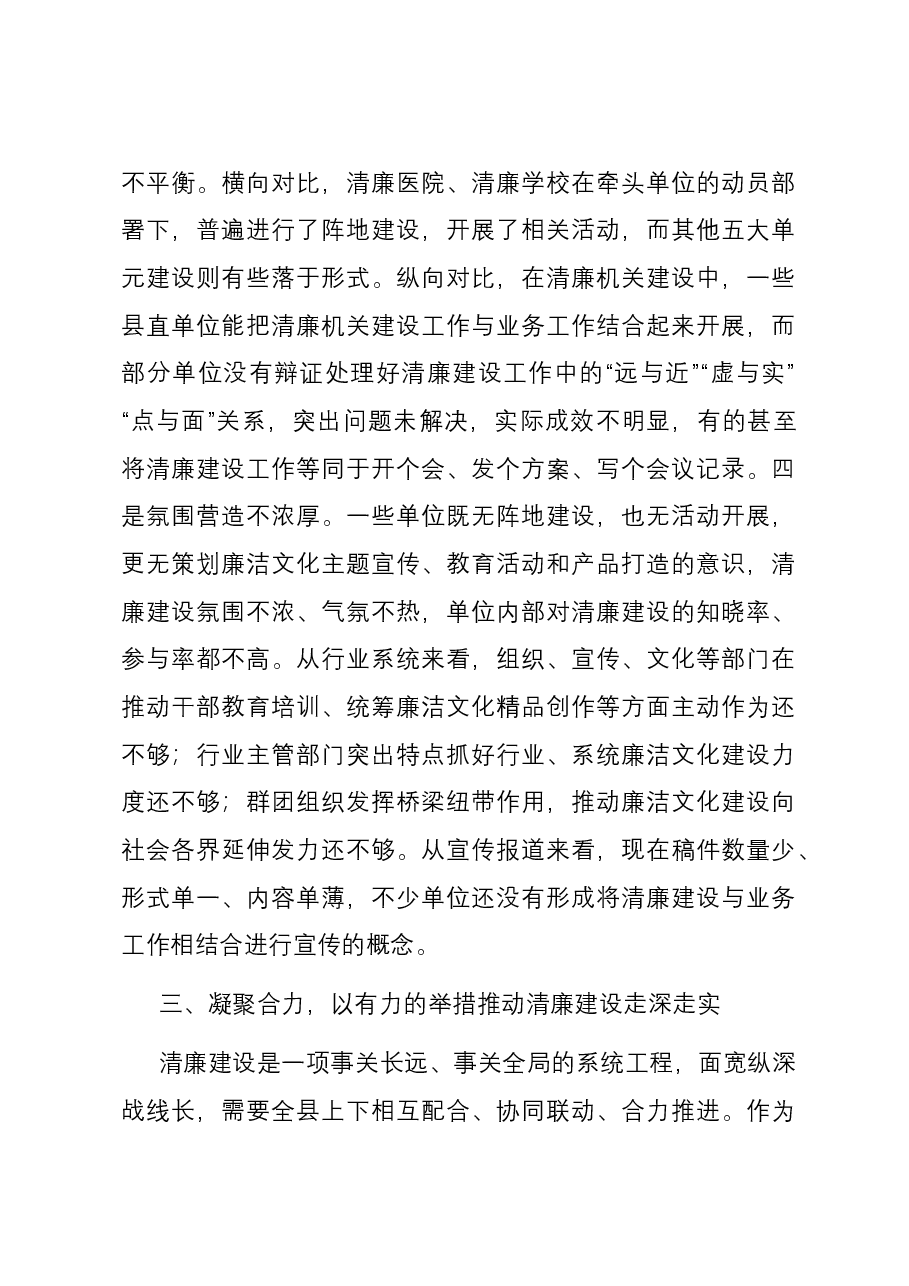 不平衡。横向对比，清廉医院、清廉学校在牵头单位的动员部署下，普遍进行了阵地建设，开展了相关活动，而其他五大单元建设则有些落于形式。纵向对比，在清廉机关建设中，一些县直单位能把清廉机关建设工作与业务工作结合起来开展，而部分单位没有辩证处理好清廉建设工作中的“远与近”“虚与实”“点与面”关系，突出问题未解决，实际成效不明显，有的甚至将清廉建设工作等同于开个会、发个方案、写个会议记录。四是氛围营造不浓厚。一些单位既无阵地建设，也无活动开展，更无策划廉洁文化主题宣传、教育活动和产品打造的意识，清廉建设氛围不浓、气氛不热，单位内部对清廉建设的知晓率、参与率都不高。从行业系统来看，组织、宣传、文化等部门在推动干部教育培训、统筹廉洁文化精品创作等方面主动作为还不够；行业主管部门突出特点抓好行业、系统廉洁文化建设力度还不够；群团组织发挥桥梁纽带作用，推动廉洁文化建设向社会各界延伸发力还不够。从宣传报道来看，现在稿件数量少、形式单一、内容单薄，不少单位还没有形成将清廉建设与业务工作相结合进行宣传的概念。

三、凝聚合力，以有力的举措推动清廉建设走深走实

清廉建设是一项事关长远、事关全局的系统工程，面宽纵深战线长，需要全县上下相互配合、协同联动、合力推进。作为